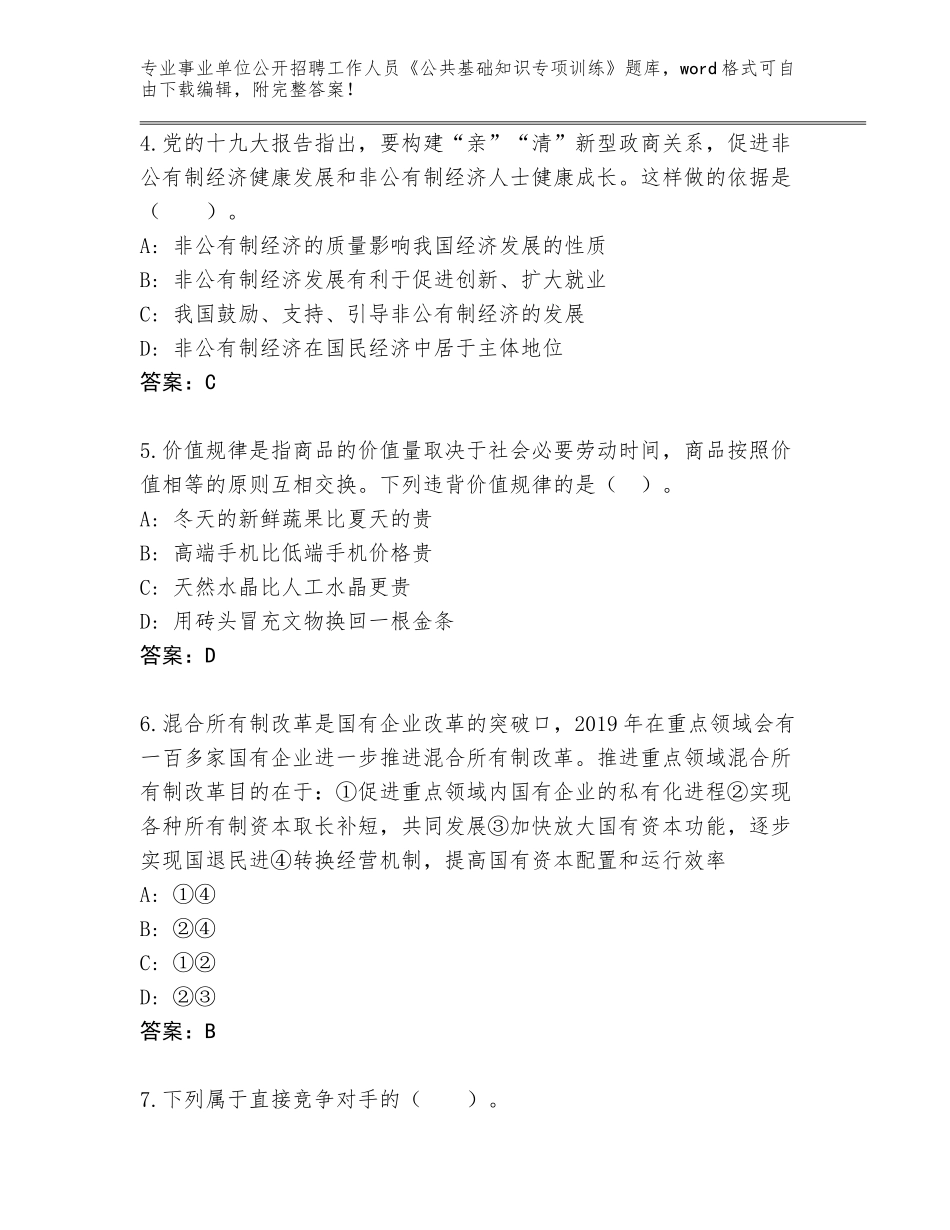 专业事业单位公开招聘工作人员《公共基础知识专项训练》题库，word格式可自由下载编辑，附完整答案！

4.党的十九大报告指出，要构建“亲”“清”新型政商关系，促进非公有制经济健康发展和非公有制经济人士健康成长。这样做的依据是（　　）。
A：非公有制经济的质量影响我国经济发展的性质
B：非公有制经济发展有利于促进创新、扩大就业
C：我国鼓励、支持、引导非公有制经济的发展
D：非公有制经济在国民经济中居于主体地位
答案：C

5.价值规律是指商品的价值量取决于社会必要劳动时间，商品按照价值相等的原则互相交换。下列违背价值规律的是（　）。
A：冬天的新鲜蔬果比夏天的贵
B：高端手机比低端手机价格贵
C：天然水晶比人工水晶更贵
D：用砖头冒充文物换回一根金条
答案：D

6.混合所有制改革是国有企业改革的突破口，2019年在重点领域会有一百多家国有企业进一步推进混合所有制改革。推进重点领域混合所有制改革目的在于：①促进重点领域内国有企业的私有化进程②实现各种所有制资本取长补短，共同发展③加快放大国有资本功能，逐步实现国退民进④转换经营机制，提高国有资本配置和运行效率
A：①④
B：②④
C：①②
D：②③
答案：B

7.下列属于直接竞争对手的（　　）。